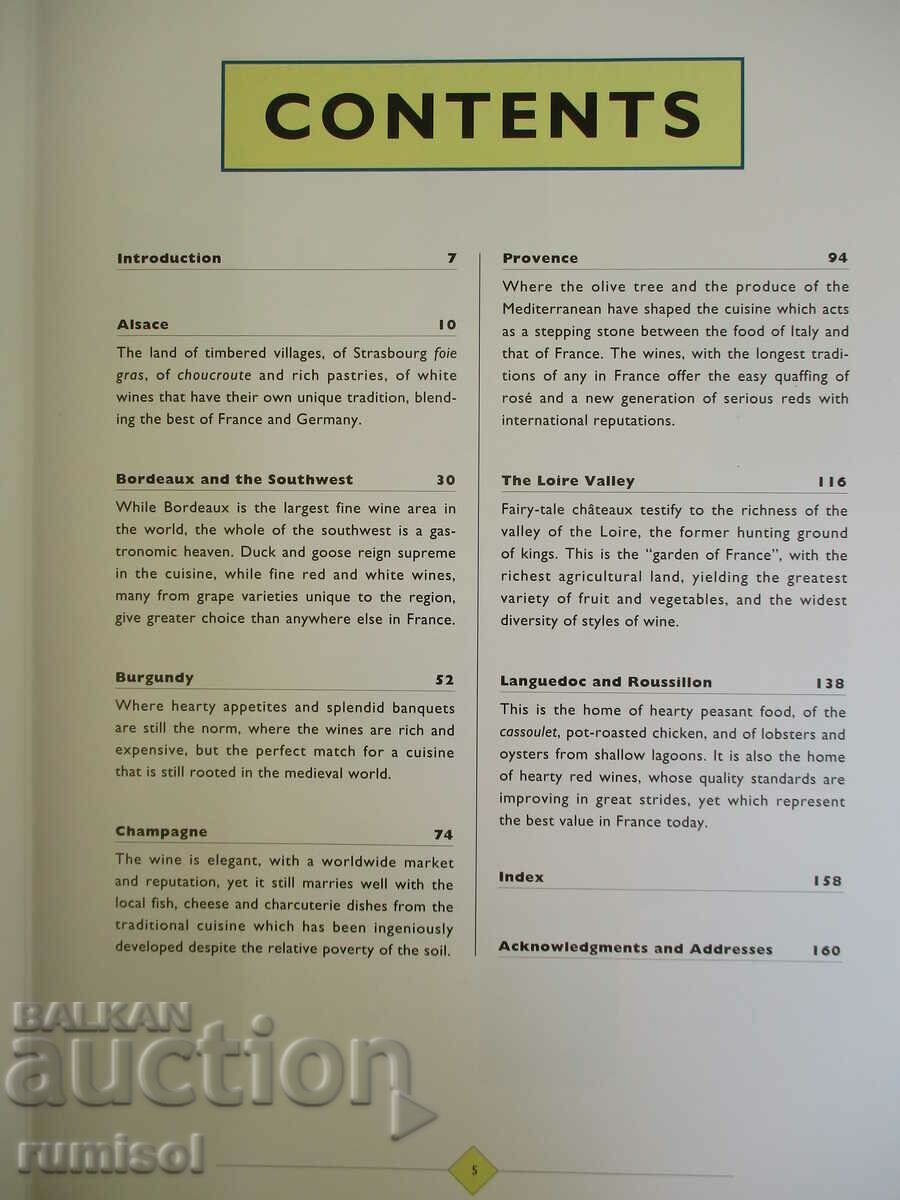 CONTENTS

Introduction 7

Alsace 10

The land of timbered villages, of Strasbourg foie gras, of choucroute and rich pastries, of white wines that have their own unique tradition, blending the best of France and Germany.

Bordeaux and the Southwest 30

While Bordeaux is the largest fine wine area in the world, the whole of the southwest is a gastronomic heaven. Duck and goose reign supreme in the cuisine, while fine red and white wines, many from grape varieties unique to the region, give greater choice than anywhere else in France.

Burgundy 52

Where hearty appetites and splendid banquets are still the norm, where the wines are rich and expensive, but the perfect match for a cuisine that is still rooted in the medieval world.

Champagne 74

The wine is elegant, with a worldwide market and reputation, yet it still marries well with the local fish, cheese and charcuterie dishes from the traditional cuisine which has been ingeniously developed despite the relative poverty of the soil.

Provence 94

Where the olive tree and the produce of the Mediterranean have shaped the cuisine which acts as a stepping stone between the food of Italy and that of France. The wines, with the longest traditions of any in France offer the easy quaffing of rosé and a new generation of serious reds with international reputations.

The Loire Valley 116

Fairy-tale châteaux testify to the richness of the valley of the Loire, the former hunting ground of kings. This is the "garden of France", with the richest agricultural land, yielding the greatest variety of fruit and vegetables, and the widest diversity of styles of wine.

Languedoc and Roussillon 138

This is the home of hearty peasant food, of the cassoulet, pot-roasted chicken, and of lobsters and oysters from shallow lagoons. It is also the home of hearty red wines, whose quality standards are improving in great strides, yet which represent the best value in France today.

Index 158

Acknowledgments and Addresses 160

BALKAN auction rumisol

5